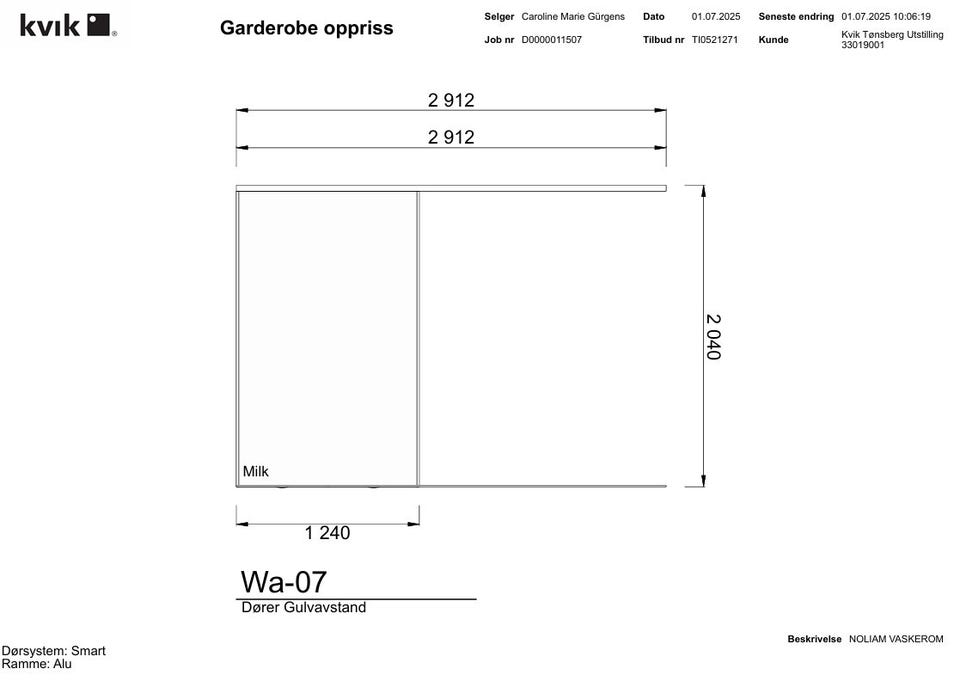 kvik

Garderobe oppriss

Selger Caroline Marie Gürgens
Dato 01.07.2025
Seneste endring 01.07.2025 10:06:19
Job nr D0000011507
Tilbud nr TI0521271
Kunde Kvik Tønsberg Utstilling 33019001

2 912

2 912

2 040

Milk

1 240

Wa-07

Dører Gulvavstand

Beskrivelse NOLIAM VASKEROM

Dørsystem: Smart
Ramme: Alu